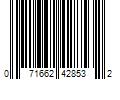 0 71662 42853 2